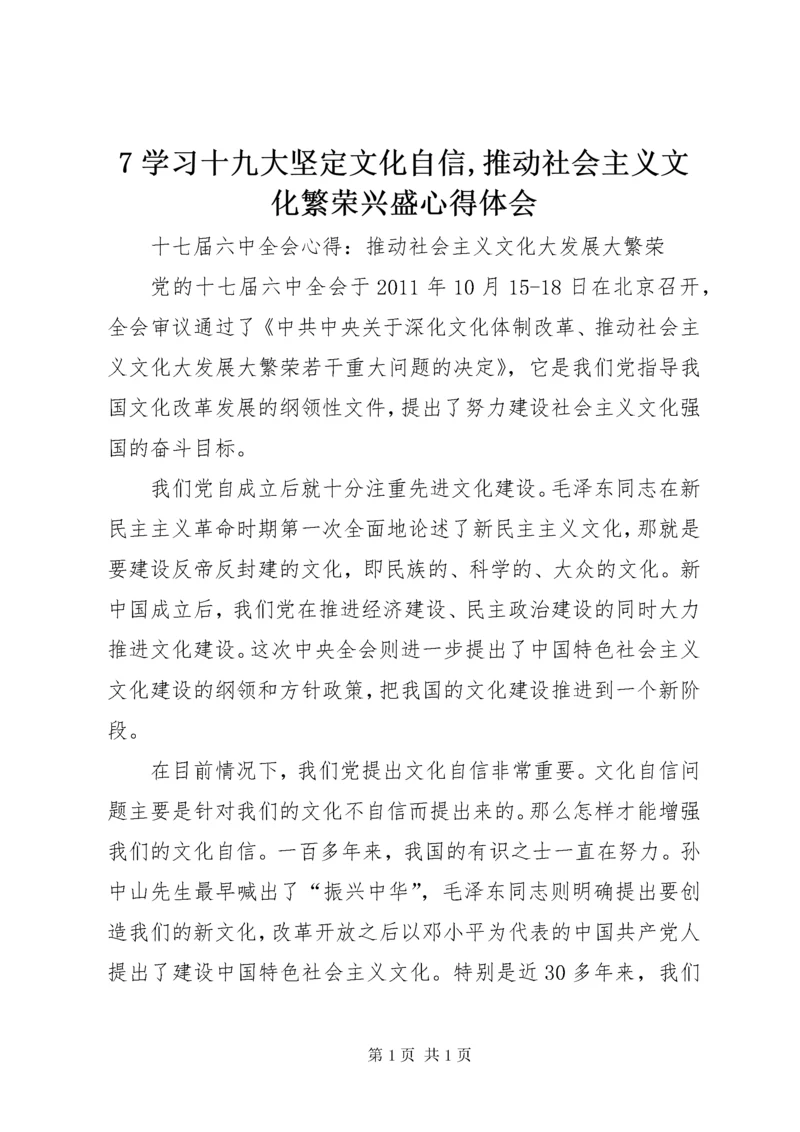 7 学习十九大坚定文化自信,推动社会主义文化繁荣兴盛心得体会

十七届六中全会心得：推动社会主义文化大发展大繁荣

党的十七届六中全会于 2011 年 10 月 15-18 日在北京召开，全会审议通过了《中共中央关于深化文化体制改革、推动社会主义文化大发展大繁荣若干重大问题的决定》，它是我们党指导我国文化改革发展的纲领性文件，提出了努力建设社会主义文化强国的奋斗目标。

我们党自成立后就十分注重先进文化建设。毛泽东同志在新民主主义革命时期第一次全面地论述了新民主主义文化，那就是要建设反帝反封建的文化，即民族的、科学的、大众的文化。新中国成立后，我们党在推进经济建设、民主政治建设的同时大力推进文化建设。这次中央全会则进一步提出了中国特色社会主义文化建设的纲领和方针政策，把我国的文化建设推进到一个新阶段。

在目前情况下，我们党提出文化自信非常重要。文化自信问题主要是针对我们的文化不自信而提出来的。那么怎样才能增强我们的文化自信。一百多年来，我国的有识之士一直在努力。孙中山先生最早喊出了“振兴中华”，毛泽东同志则明确提出要创造我们的新文化，改革开放之后以邓小平为代表的中国共产党人提出了建设中国特色社会主义文化。特别是近 30 多年来，我们

第 1 页 共 1 页